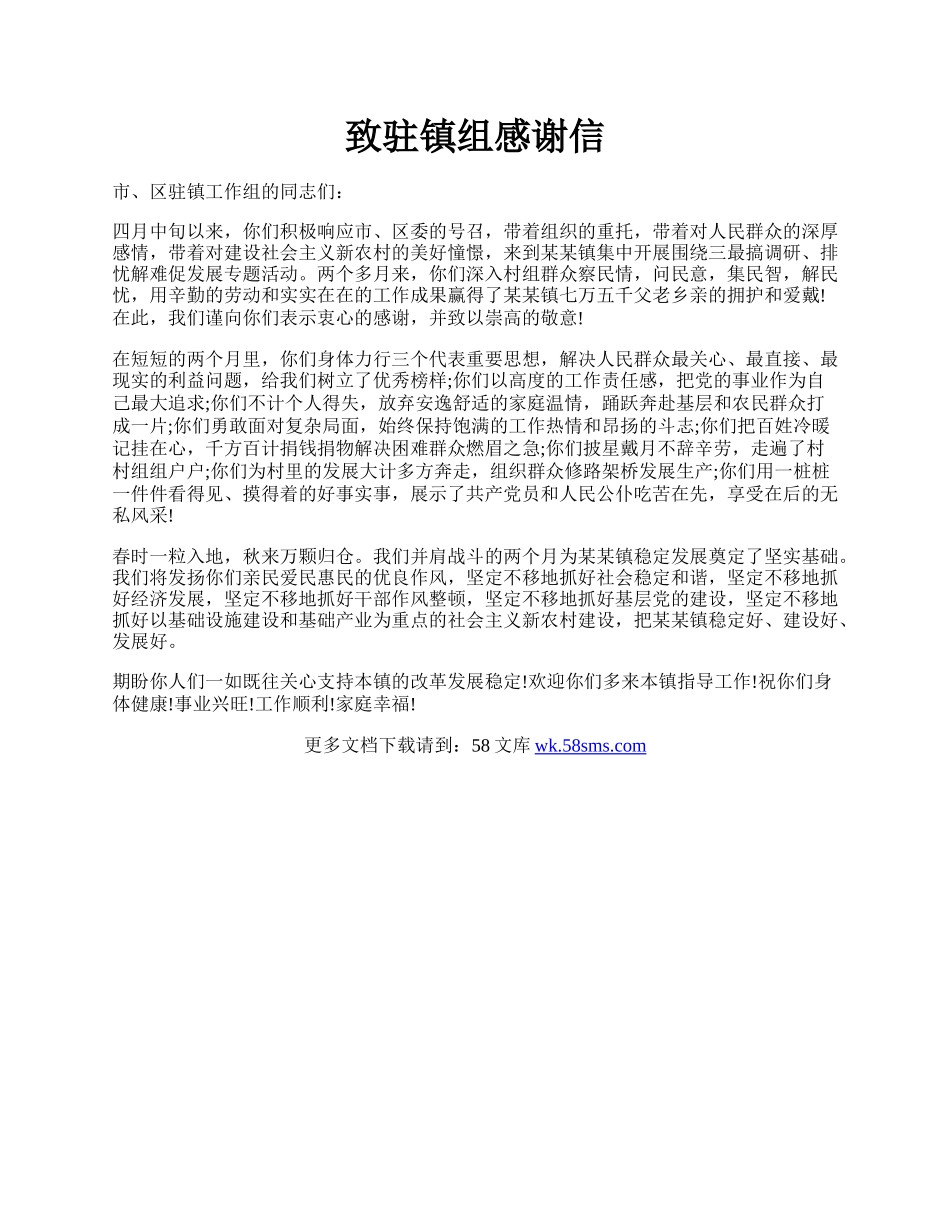 致驻镇组感谢信

市、区驻镇工作组的同志们：

四月中旬以来，你们积极响应市、区委的号召，带着组织的重托，带着对人民群众的深厚感情，带着对建设社会主义新农村的美好憧憬，来到某某镇集中开展围绕三最搞调研、排忧解难促发展专题活动。两个多月来，你们深入村组群众察民情，问民意，集民智，解民忧，用辛勤的劳动和实实在在的工作成果赢得了某某镇七万五千父老乡亲的拥护和爱戴!在此，我们谨向你们表示衷心的感谢，并致以崇高的敬意!

在短短的两个月里，你们身体力行三个代表重要思想，解决人民群众最关心、最直接、最现实的利益问题，给我们树立了优秀榜样;你们以高度的工作责任感，把党的事业作为自己最大追求;你们不计个人得失，放弃安逸舒适的家庭温情，踊跃奔赴基层和农民群众打成一片;你们勇敢面对复杂局面，始终保持饱满的工作热情和昂扬的斗志;你们把百姓冷暖记挂在心，千方百计捐钱捐物解决困难群众燃眉之急;你们披星戴月不辞辛劳，走遍了村村组组户户;你们为村里的发展大计多方奔走，组织群众修路架桥发展生产;你们用一桩桩一件件看得见、摸得着的好事实事，展示了共产党员和人民公仆吃苦在先，享受在后的无私风采!

春时一粒入地，秋来万颗归仓。我们并肩战斗的两个月为某某镇稳定发展奠定了坚实基础。我们将发扬你们亲民爱民惠民的优良作风，坚定不移地抓好社会稳定和谐，坚定不移地抓好经济发展，坚定不移地抓好干部作风整顿，坚定不移地抓好基层党的建设，坚定不移地抓好以基础设施建设和基础产业为重点的社会主义新农村建设，把某某镇稳定好、建设好、发展好。

期盼你人们一如既往关心支持本镇的改革发展稳定!欢迎你们多来本镇指导工作!祝你们身体健康!事业兴旺!工作顺利!家庭幸福!

更多文档下载请到：58 文库 wk.58sms.com